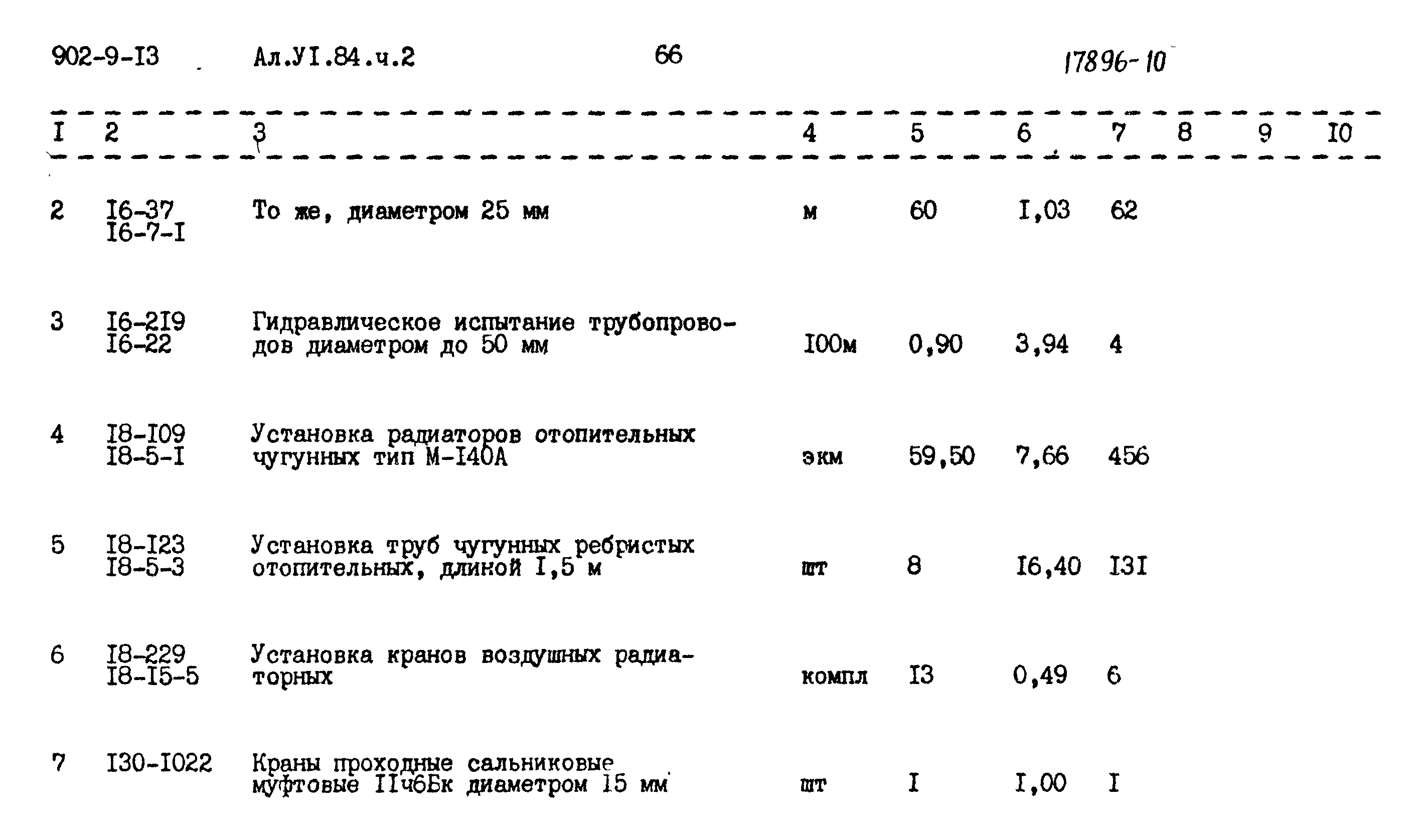 902-9-I3 Ал.УI.84.ч.2 66 17896-10

| I | 2 | 3 | 4 | 5 | 6 | 7 | 8 | 9 | I0 |
|---|---|---|---|---|---|---|---|---|---|
| 2 | I6-37 I6-7-I | То же, диаметром 25 мм | м | 60 | I,03 | 62 | | | |
| 3 | I6-2I9 I6-22 | Гидравлическое испытание трубопроводов диаметром до 50 мм | I00м | 0,90 | 3,94 | 4 | | | |
| 4 | I8-I09 I8-5-I | Установка радиаторов отопительных чугунных тип М-I40А | экм | 59,50 | 7,66 | 456 | | | |
| 5 | I8-I23 I8-5-3 | Установка труб чугунных ребристых отопительных, длиной I,5 м | шт | 8 | I6,40 | I3I | | | |
| 6 | I8-229 I8-I5-5 | Установка кранов воздушных радиаторных | компл | I3 | 0,49 | 6 | | | |
| 7 | I30-I022 | Краны проходные сальниковые муфтовые IIч6Бк диаметром I5 мм | шт | I | I,00 | I | | | |